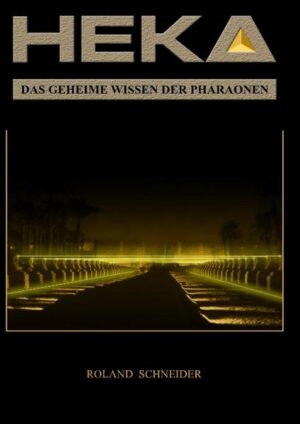 HEKA

DAS GEHEIME WISSEN DER PHARAONEN

ROLAND SCHNEIDER